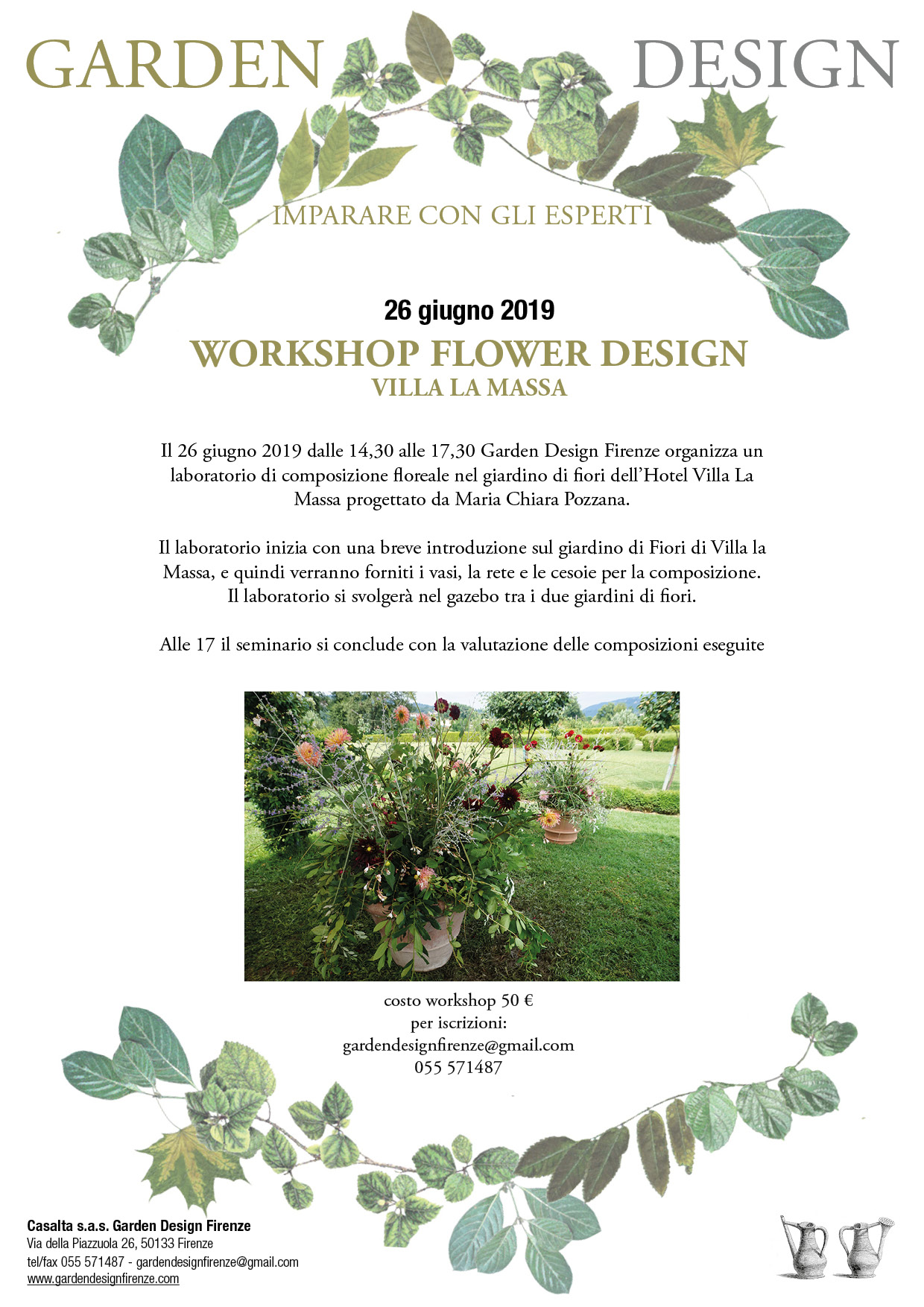 GARDEN DESIGN

IMPARARE CON GLI ESPERTI

26 giugno 2019

WORKSHOP FLOWER DESIGN
VILLA LA MASSA

Il 26 giugno 2019 dalle 14,30 alle 17,30 Garden Design Firenze organizza un laboratorio di composizione floreale nel giardino di fiori dell'Hotel Villa La Massa progettato da Maria Chiara Pozzana.

Il laboratorio inizia con una breve introduzione sul giardino di Fiori di Villa la Massa, e quindi verranno forniti i vasi, la rete e le cesoie per la composizione. Il laboratorio si svolgerà nel gazebo tra i due giardini di fiori.

Alle 17 il seminario si conclude con la valutazione delle composizioni eseguite

costo workshop 50 €
per iscrizioni:
gardendesignfirenze@gmail.com
055 571487

Casalta s.a.s. Garden Design Firenze
Via della Piazzuola 26, 50133 Firenze
tel/fax 055 571487 - gardendesignfirenze@gmail.com
www.gardendesignfirenze.com